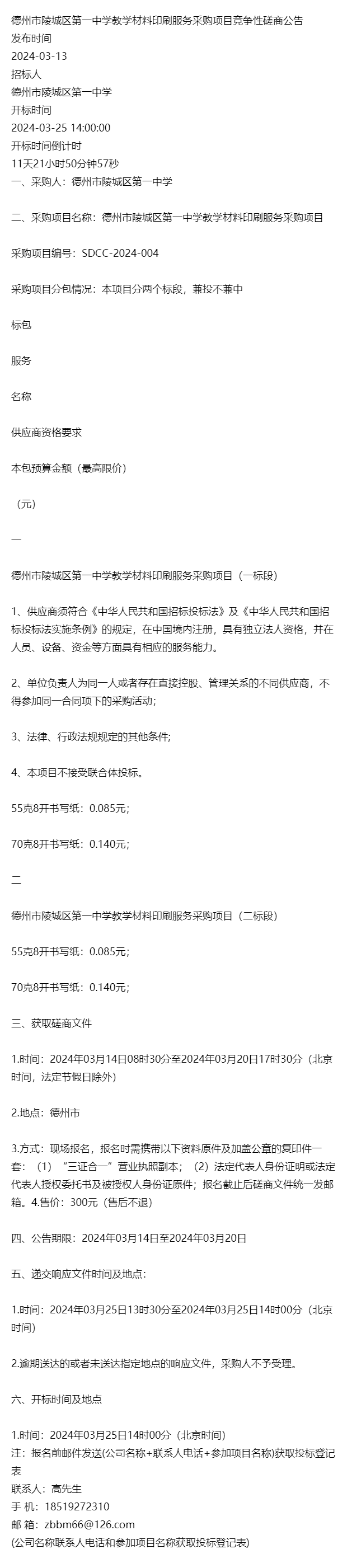 德州市陵城区第一中学教学材料印刷服务采购项目竞争性磋商公告
发布时间
2024-03-13
招标人
德州市陵城区第一中学
开标时间
2024-03-25 14:00:00
开标时间倒计时
11天21小时50分钟57秒
一、采购人：德州市陵城区第一中学

二、采购项目名称：德州市陵城区第一中学教学材料印刷服务采购项目

采购项目编号：SDCC-2024-004

采购项目分包情况：本项目分两个标段，兼投不兼中

标包

服务

名称

供应商资格要求

本包预算金额（最高限价）

（元）

一

德州市陵城区第一中学教学材料印刷服务采购项目（一标段）

1、供应商须符合《中华人民共和国招标投标法》及《中华人民共和国招标投标法实施条例》的规定，在中国境内注册，具有独立法人资格，并在人员、设备、资金等方面具有相应的服务能力。

2、单位负责人为同一人或者存在直接控股、管理关系的不同供应商，不得参加同一合同项下的采购活动；

3、法律、行政法规规定的其他条件；

4、本项目不接受联合体投标。

55克8开书写纸：0.085元；

70克8开书写纸：0.140元；

二

德州市陵城区第一中学教学材料印刷服务采购项目（二标段）

55克8开书写纸：0.085元；

70克8开书写纸：0.140元；

三、获取磋商文件

1.时间：2024年03月14日08时30分至2024年03月20日17时30分（北京时间，法定节假日除外）

2.地点：德州市

3.方式：现场报名，报名时需携带以下资料原件及加盖公章的复印件一套：（1）“三证合一”营业执照副本；（2）法定代表人身份证明或法定代表人授权委托书及被授权人身份证原件；报名截止后磋商文件统一发邮箱。4.售价：300元（售后不退）

四、公告期限：2024年03月14日至2024年03月20日

五、递交响应文件时间及地点：

1.时间：2024年03月25日13时30分至2024年03月25日14时00分（北京时间）

2.逾期送达的或者未送达指定地点的响应文件，采购人不予受理。

六、开标时间及地点

1.时间：2024年03月25日14时00分（北京时间）
注：报名前邮件发送(公司名称+联系人电话+参加项目名称)获取投标登记表
联系人：高先生
手 机：18519272310
邮 箱：zbbm66@126.com
(公司名称联系人电话和参加项目名称获取投标登记表)